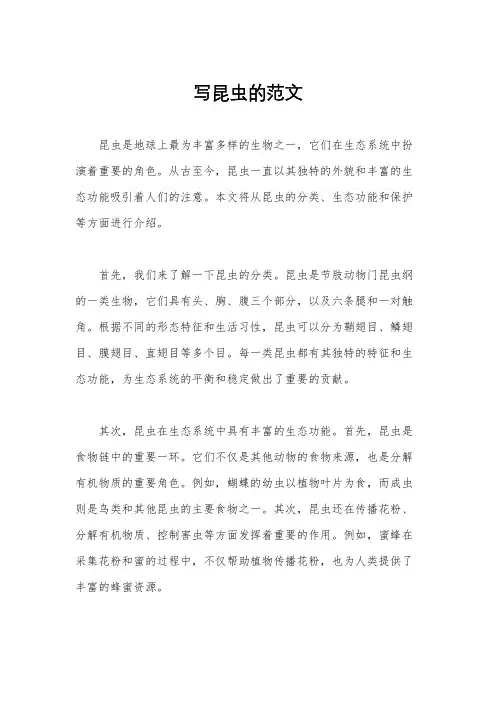 写昆虫的范文

昆虫是地球上最为丰富多样的生物之一，它们在生态系统中扮演着重要的角色。从古至今，昆虫一直以其独特的外貌和丰富的生态功能吸引着人们的注意。本文将从昆虫的分类、生态功能和保护等方面进行介绍。

首先，我们来了解一下昆虫的分类。昆虫是节肢动物门昆虫纲的一类生物，它们具有头、胸、腹三个部分，以及六条腿和一对触角。根据不同的形态特征和生活习性，昆虫可以分为鞘翅目、鳞翅目、膜翅目、直翅目等多个目。每一类昆虫都有其独特的特征和生态功能，为生态系统的平衡和稳定做出了重要的贡献。

其次，昆虫在生态系统中具有丰富的生态功能。首先，昆虫是食物链中的重要一环。它们不仅是其他动物的食物来源，也是分解有机物质的重要角色。例如，蝴蝶的幼虫以植物叶片为食，而成虫则是鸟类和其他昆虫的主要食物之一。其次，昆虫还在传播花粉、分解有机物质、控制害虫等方面发挥着重要的作用。例如，蜜蜂在采集花粉和蜜的过程中，不仅帮助植物传播花粉，也为人类提供了丰富的蜂蜜资源。